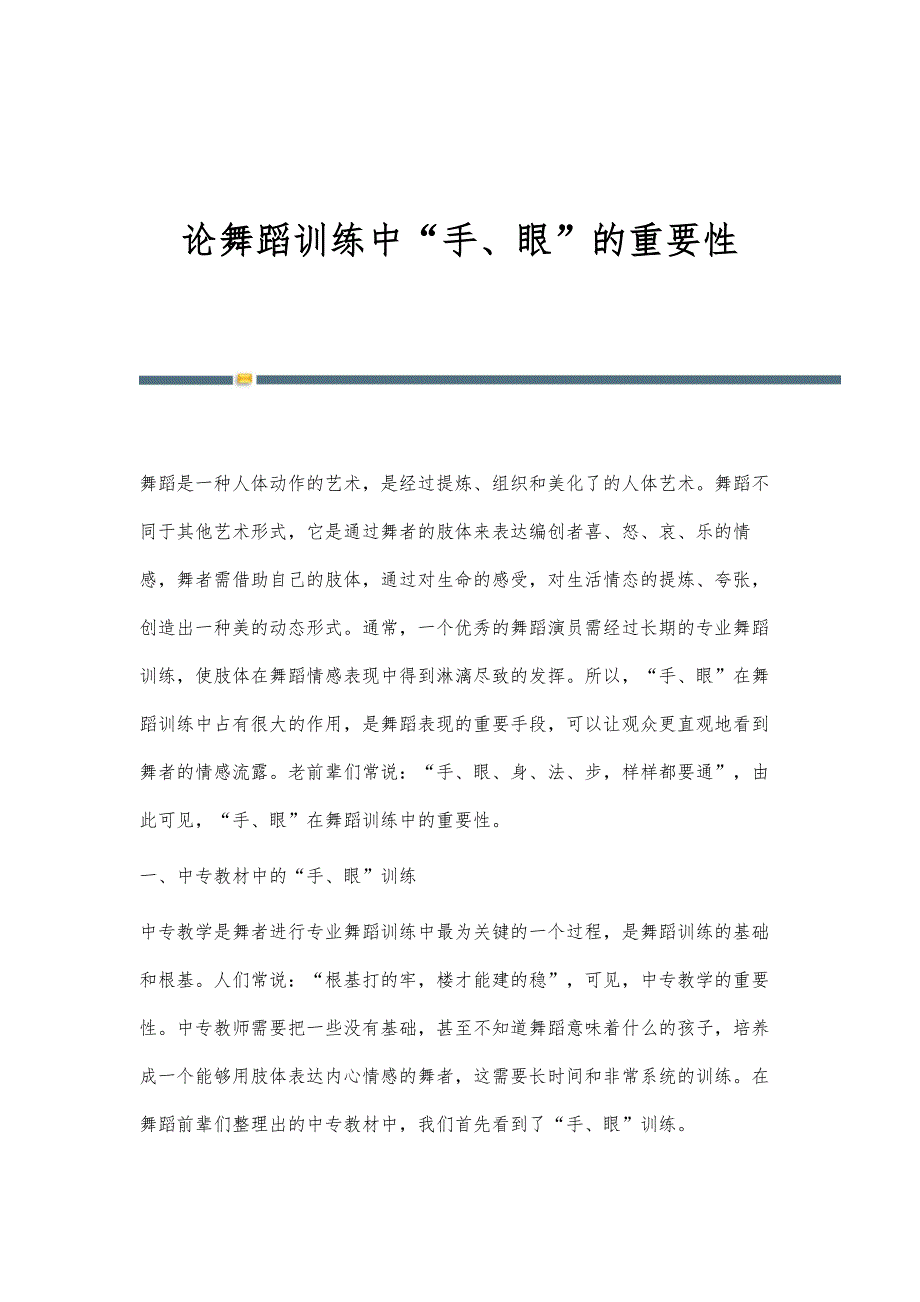 论舞蹈训练中“手、眼”的重要性

舞蹈是一种人体动作的艺术，是经过提炼、组织和美化了的人体艺术。舞蹈不同于其他艺术形式，它是通过舞者的肢体来表达编创者喜、怒、哀、乐的情感，舞者需借助自己的肢体，通过对生命的感受，对生活情态的提炼、夸张，创造出一种美的动态形式。通常，一个优秀的舞蹈演员需经过长期的专业舞蹈训练，使肢体在舞蹈情感表现中得到淋漓尽致的发挥。所以，“手、眼”在舞蹈训练中占有很大的作用，是舞蹈表现的重要手段，可以让观众更直观地看到舞者的情感流露。老前辈们常说：“手、眼、身、法、步，样样都要通”，由此可见，“手、眼”在舞蹈训练中的重要性。

一、中专教材中的“手、眼”训练

中专教学是舞者进行专业舞蹈训练中最为关键的一个过程，是舞蹈训练的基础和根基。人们常说：“根基打的牢，楼才能建的稳”，可见，中专教学的重要性。中专教师需要把一些没有基础，甚至不知道舞蹈意味着什么的孩子，培养成一个能够用肢体表达内心情感的舞者，这需要长时间和非常系统的训练。在舞蹈前辈们整理出的中专教材中，我们首先看到了“手、眼”训练。